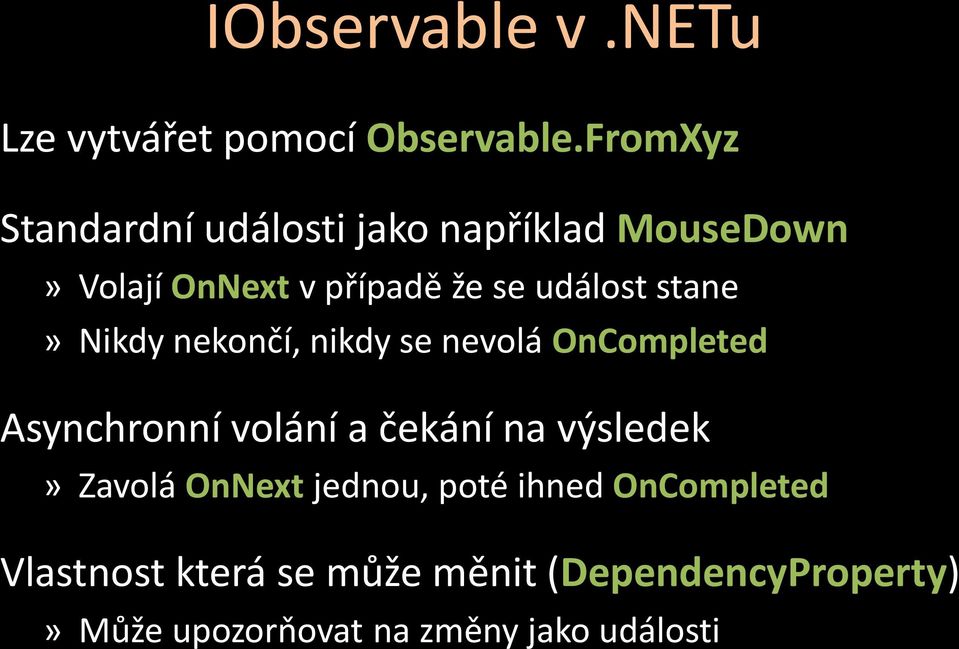 IObservable v .NETu

Lze vytvářet pomocí Observable.FromXyz

Standardní události jako například MouseDown
» Volají OnNext v případě že se událost stane
» Nikdy nekončí, nikdy se nevolá OnCompleted

Asynchronní volání a čekání na výsledek
» Zavolá OnNext jednou, poté ihned OnCompleted

Vlastnost která se může měnit (DependencyProperty)
» Může upozorňovat na změny jako události